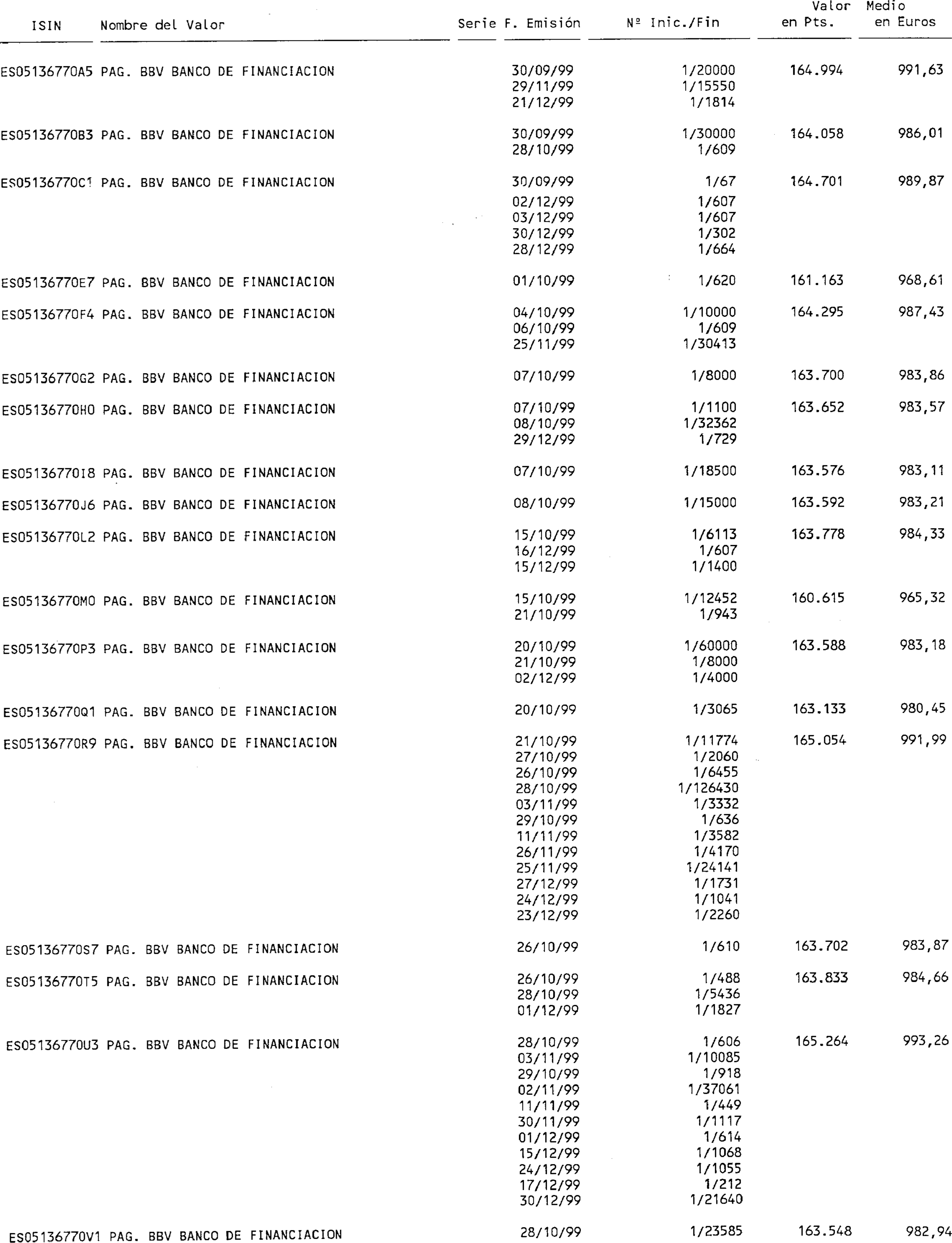 | ISIN | Nombre del Valor | Serie | F. Emisión | Nº Inic./Fin | Valor en Pts. | Medio en Euros |
|---|---|---|---|---|---|---|
| ES05136770A5 | PAG. BBV BANCO DE FINANCIACION | | 30/09/99 | 1/20000 | 164.994 | 991,63 |
| | | | 29/11/99 | 1/15550 | | |
| | | | 21/12/99 | 1/1814 | | |
| ES05136770B3 | PAG. BBV BANCO DE FINANCIACION | | 30/09/99 | 1/30000 | 164.058 | 986,01 |
| | | | 28/10/99 | 1/609 | | |
| ES05136770C1 | PAG. BBV BANCO DE FINANCIACION | | 30/09/99 | 1/67 | 164.701 | 989,87 |
| | | | 02/12/99 | 1/607 | | |
| | | | 03/12/99 | 1/607 | | |
| | | | 30/12/99 | 1/302 | | |
| | | | 28/12/99 | 1/664 | | |
| ES05136770E7 | PAG. BBV BANCO DE FINANCIACION | | 01/10/99 | 1/620 | 161.163 | 968,61 |
| ES05136770F4 | PAG. BBV BANCO DE FINANCIACION | | 04/10/99 | 1/10000 | 164.295 | 987,43 |
| | | | 06/10/99 | 1/609 | | |
| | | | 25/11/99 | 1/30413 | | |
| ES05136770G2 | PAG. BBV BANCO DE FINANCIACION | | 07/10/99 | 1/8000 | 163.700 | 983,86 |
| ES05136770H0 | PAG. BBV BANCO DE FINANCIACION | | 07/10/99 | 1/1100 | 163.652 | 983,57 |
| | | | 08/10/99 | 1/32362 | | |
| | | | 29/12/99 | 1/729 | | |
| ES05136770I8 | PAG. BBV BANCO DE FINANCIACION | | 07/10/99 | 1/18500 | 163.576 | 983,11 |
| ES05136770J6 | PAG. BBV BANCO DE FINANCIACION | | 08/10/99 | 1/15000 | 163.592 | 983,21 |
| ES05136770L2 | PAG. BBV BANCO DE FINANCIACION | | 15/10/99 | 1/6113 | 163.778 | 984,33 |
| | | | 16/12/99 | 1/607 | | |
| | | | 15/12/99 | 1/1400 | | |
| ES05136770M0 | PAG. BBV BANCO DE FINANCIACION | | 15/10/99 | 1/12452 | 160.615 | 965,32 |
| | | | 21/10/99 | 1/943 | | |
| ES05136770P3 | PAG. BBV BANCO DE FINANCIACION | | 20/10/99 | 1/60000 | 163.588 | 983,18 |
| | | | 21/10/99 | 1/8000 | | |
| | | | 02/12/99 | 1/4000 | | |
| ES05136770Q1 | PAG. BBV BANCO DE FINANCIACION | | 20/10/99 | 1/3065 | 163.133 | 980,45 |
| ES05136770R9 | PAG. BBV BANCO DE FINANCIACION | | 21/10/99 | 1/11774 | 165.054 | 991,99 |
| | | | 27/10/99 | 1/2060 | | |
| | | | 26/10/99 | 1/6455 | | |
| | | | 28/10/99 | 1/126430 | | |
| | | | 03/11/99 | 1/3332 | | |
| | | | 29/10/99 | 1/636 | | |
| | | | 11/11/99 | 1/3582 | | |
| | | | 26/11/99 | 1/4170 | | |
| | | | 25/11/99 | 1/24141 | | |
| | | | 27/12/99 | 1/1731 | | |
| | | | 24/12/99 | 1/1041 | | |
| | | | 23/12/99 | 1/2260 | | |
| ES05136770S7 | PAG. BBV BANCO DE FINANCIACION | | 26/10/99 | 1/610 | 163.702 | 983,87 |
| ES05136770T5 | PAG. BBV BANCO DE FINANCIACION | | 26/10/99 | 1/488 | 163.833 | 984,66 |
| | | | 28/10/99 | 1/5436 | | |
| | | | 01/12/99 | 1/1827 | | |
| ES05136770U3 | PAG. BBV BANCO DE FINANCIACION | | 28/10/99 | 1/606 | 165.264 | 993,26 |
| | | | 03/11/99 | 1/10085 | | |
| | | | 29/10/99 | 1/918 | | |
| | | | 02/11/99 | 1/37061 | | |
| | | | 11/11/99 | 1/449 | | |
| | | | 30/11/99 | 1/1117 | | |
| | | | 01/12/99 | 1/614 | | |
| | | | 15/12/99 | 1/1068 | | |
| | | | 24/12/99 | 1/1055 | | |
| | | | 17/12/99 | 1/212 | | |
| | | | 30/12/99 | 1/21640 | | |
| ES05136770V1 | PAG. BBV BANCO DE FINANCIACION | | 28/10/99 | 1/23585 | 163.548 | 982,94 |